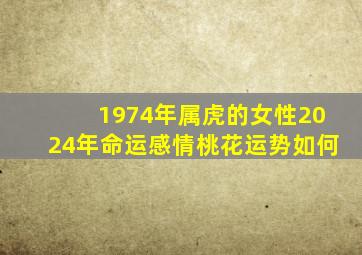 1974年属虎的女性2024年命运感情桃花运势如何